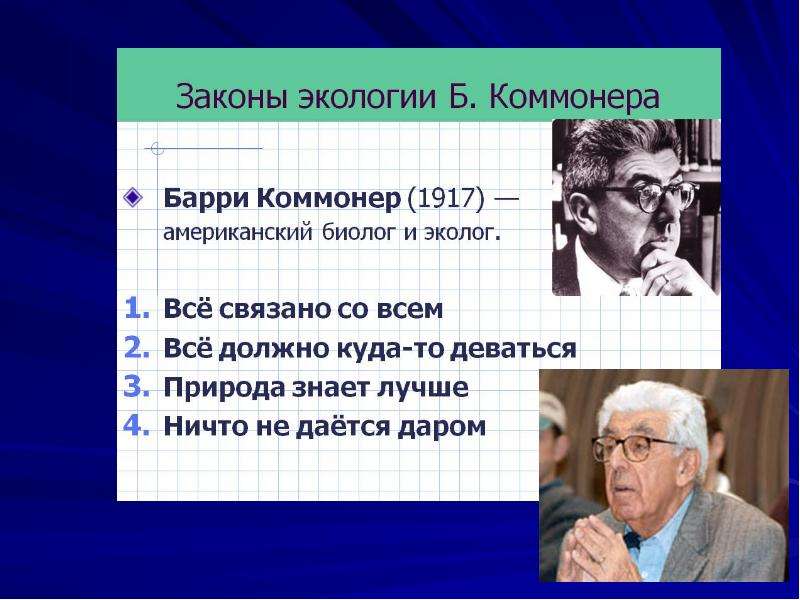 Законы экологии Б. Коммонера

Барри Коммонер (1917) — американский биолог и эколог.

1. Всё связано со всем
2. Всё должно куда-то деваться
3. Природа знает лучше
4. Ничто не даётся даром